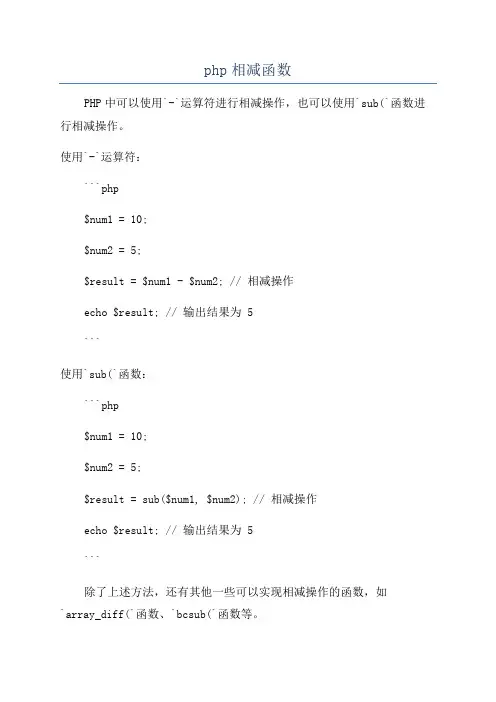 php 相减函数

PHP 中可以使用`-`运算符进行相减操作，也可以使用`sub(`函数进行相减操作。

使用`-`运算符：

```php

$num1 = 10;

$num2 = 5;

$result = $num1 - $num2; // 相减操作

echo $result; // 输出结果为 5

```

使用`sub(`函数：

```php

$num1 = 10;

$num2 = 5;

$result = sub($num1, $num2); // 相减操作

echo $result; // 输出结果为 5

```

除了上述方法，还有其他一些可以实现相减操作的函数，如`array_diff(`函数、`bcsub(`函数等。